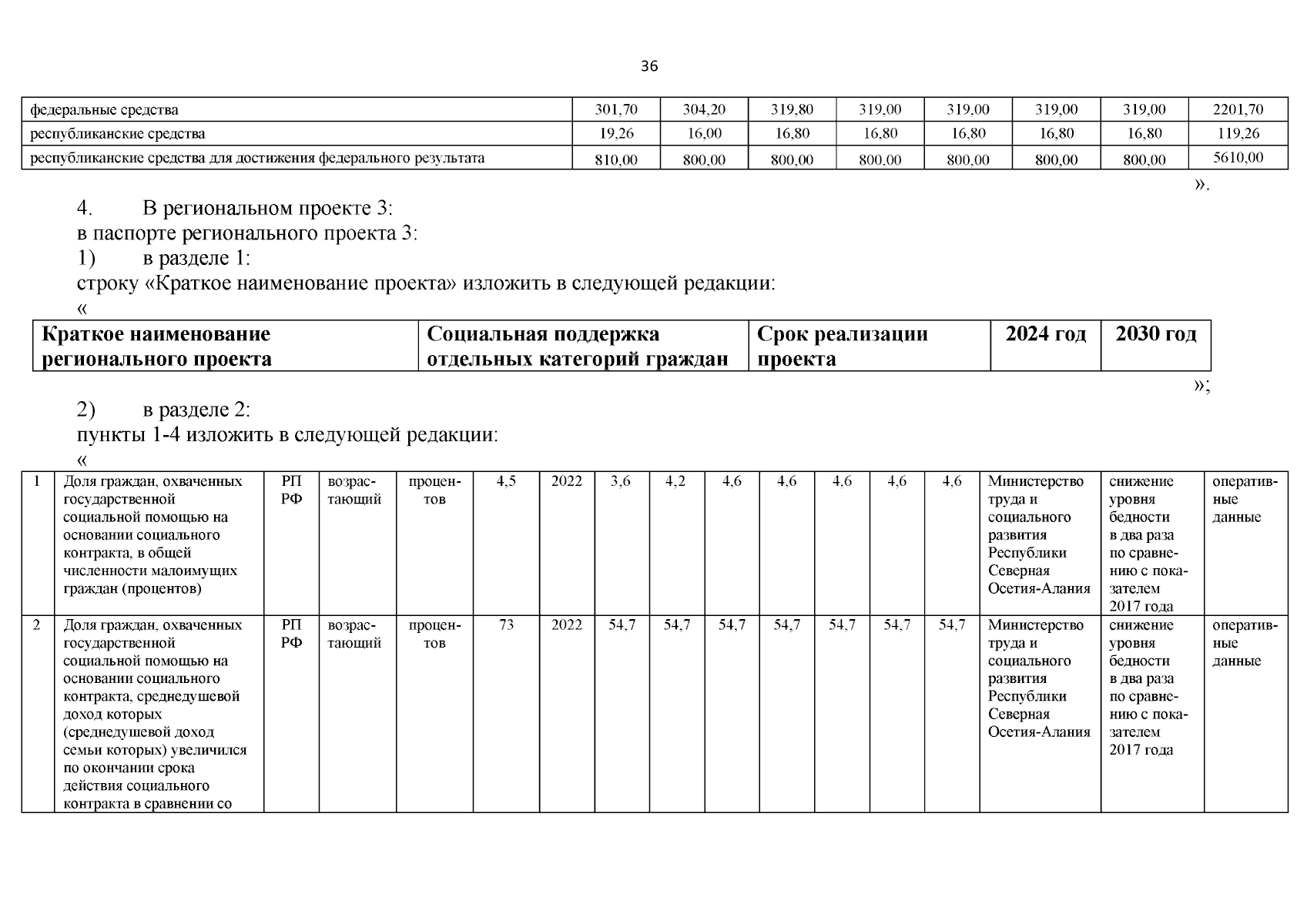 36

| федеральные средства | 301,70 | 304,20 | 319,80 | 319,00 | 319,00 | 319,00 | 319,00 | 2201,70 |
|---|---|---|---|---|---|---|---|---|
| республиканские средства | 19,26 | 16,00 | 16,80 | 16,80 | 16,80 | 16,80 | 16,80 | 119,26 |
| республиканские средства для достижения федерального результата | 810,00 | 800,00 | 800,00 | 800,00 | 800,00 | 800,00 | 800,00 | 5610,00 |

».

4. В региональном проекте 3:

в паспорте регионального проекта 3:

1) в разделе 1:

строку «Краткое наименование проекта» изложить в следующей редакции:

«

| Краткое наименование регионального проекта | Социальная поддержка отдельных категорий граждан | Срок реализации проекта | 2024 год | 2030 год |
|---|---|---|---|---|

»;

2) в разделе 2:

пункты 1-4 изложить в следующей редакции:

«

| 1 | Доля граждан, охваченных государственной социальной помощью на основании социального контракта, в общей численности малоимущих граждан (процентов) | РП РФ | возрастающий | процентов | 4,5 | 2022 | 3,6 | 4,2 | 4,6 | 4,6 | 4,6 | 4,6 | 4,6 | Министерство труда и социального развития Республики Северная Осетия-Алания | снижение уровня бедности в два раза по сравнению с показателем 2017 года | оперативные данные |
|---|---|---|---|---|---|---|---|---|---|---|---|---|---|---|---|---|
| 2 | Доля граждан, охваченных государственной социальной помощью на основании социального контракта, среднедушевой доход которых (среднедушевой доход семьи которых) увеличился по окончании срока действия социального контракта в сравнении со | РП РФ | возрастающий | процентов | 73 | 2022 | 54,7 | 54,7 | 54,7 | 54,7 | 54,7 | 54,7 | 54,7 | Министерство труда и социального развития Республики Северная Осетия-Алания | снижение уровня бедности в два раза по сравнению с показателем 2017 года | оперативные данные |